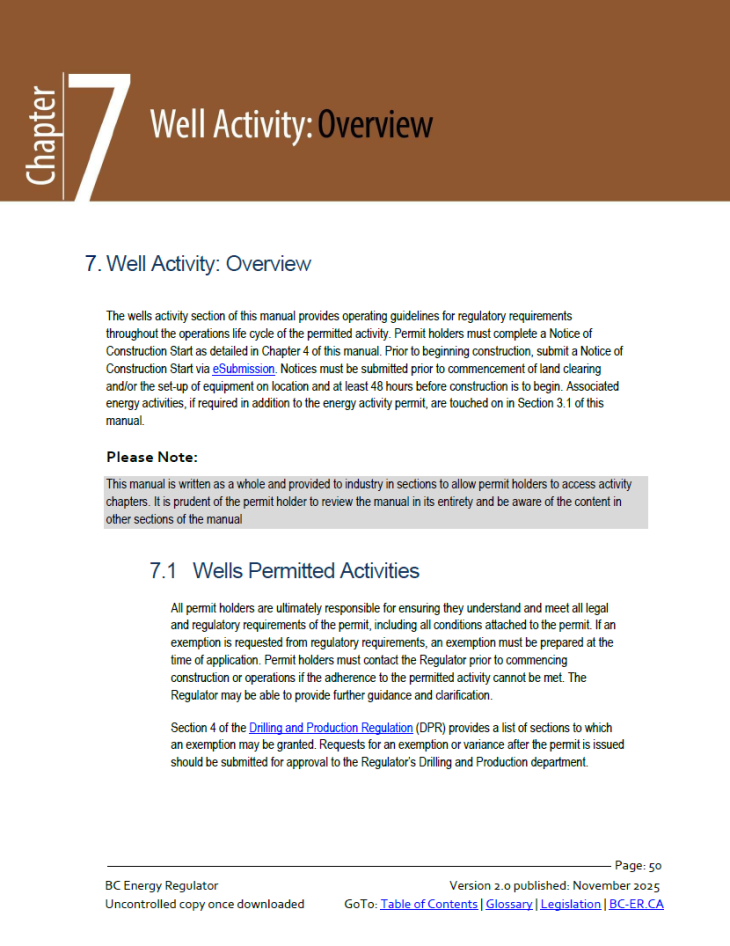 Chapter 7 Well Activity: Overview

7. Well Activity: Overview

The wells activity section of this manual provides operating guidelines for regulatory requirements throughout the operations life cycle of the permitted activity. Permit holders must complete a Notice of Construction Start as detailed in Chapter 4 of this manual. Prior to beginning construction, submit a Notice of Construction Start via eSubmission. Notices must be submitted prior to commencement of land clearing and/or the set-up of equipment on location and at least 48 hours before construction is to begin. Associated energy activities, if required in addition to the energy activity permit, are touched on in Section 3.1 of this manual.

Please Note:

This manual is written as a whole and provided to industry in sections to allow permit holders to access activity chapters. It is prudent of the permit holder to review the manual in its entirety and be aware of the content in other sections of the manual

7.1 Wells Permitted Activities

All permit holders are ultimately responsible for ensuring they understand and meet all legal and regulatory requirements of the permit, including all conditions attached to the permit. If an exemption is requested from regulatory requirements, an exemption must be prepared at the time of application. Permit holders must contact the Regulator prior to commencing construction or operations if the adherence to the permitted activity cannot be met. The Regulator may be able to provide further guidance and clarification.

Section 4 of the Drilling and Production Regulation (DPR) provides a list of sections to which an exemption may be granted. Requests for an exemption or variance after the permit is issued should be submitted for approval to the Regulator's Drilling and Production department.

Page: 50

BC Energy Regulator
Uncontrolled copy once downloaded

Version 2.0 published: November 2025
GoTo: Table of Contents | Glossary | Legislation | BC-ER.CA